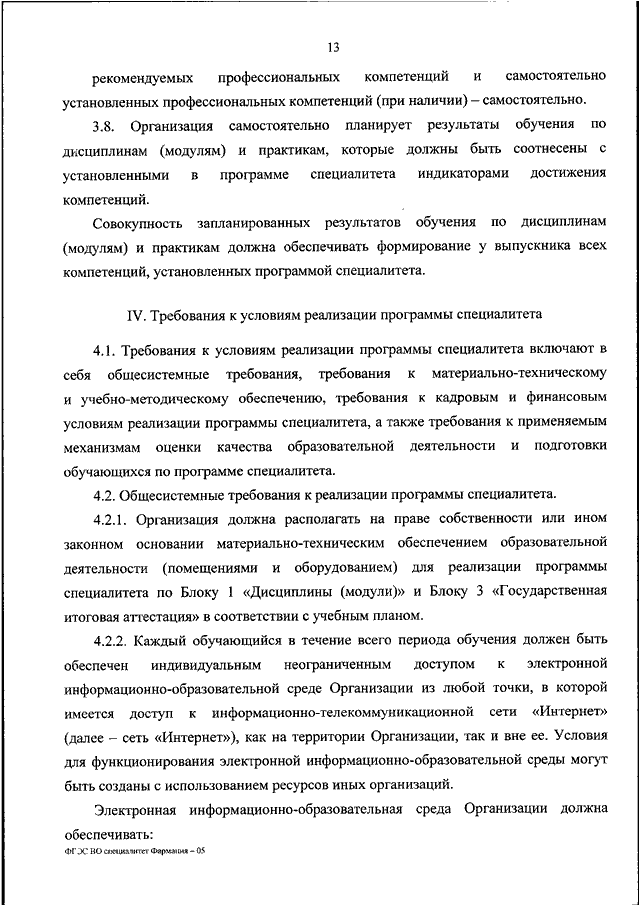 13

рекомендуемых профессиональных компетенций и самостоятельно установленных профессиональных компетенций (при наличии) – самостоятельно.

3.8. Организация самостоятельно планирует результаты обучения по дисциплинам (модулям) и практикам, которые должны быть соотнесены с установленными в программе специалитета индикаторами достижения компетенций.

Совокупность запланированных результатов обучения по дисциплинам (модулям) и практикам должна обеспечивать формирование у выпускника всех компетенций, установленных программой специалитета.

IV. Требования к условиям реализации программы специалитета

4.1. Требования к условиям реализации программы специалитета включают в себя общесистемные требования, требования к материально-техническому и учебно-методическому обеспечению, требования к кадровым и финансовым условиям реализации программы специалитета, а также требования к применяемым механизмам оценки качества образовательной деятельности и подготовки обучающихся по программе специалитета.

4.2. Общесистемные требования к реализации программы специалитета.

4.2.1. Организация должна располагать на праве собственности или ином законном основании материально-техническим обеспечением образовательной деятельности (помещениями и оборудованием) для реализации программы специалитета по Блоку 1 «Дисциплины (модули)» и Блоку 3 «Государственная итоговая аттестация» в соответствии с учебным планом.

4.2.2. Каждый обучающийся в течение всего периода обучения должен быть обеспечен индивидуальным неограниченным доступом к электронной информационно-образовательной среде Организации из любой точки, в которой имеется доступ к информационно-телекоммуникационной сети «Интернет» (далее – сеть «Интернет»), как на территории Организации, так и вне ее. Условия для функционирования электронной информационно-образовательной среды могут быть созданы с использованием ресурсов иных организаций.

Электронная информационно-образовательная среда Организации должна обеспечивать:

ФГОС ВО специалитет Фармация – 05